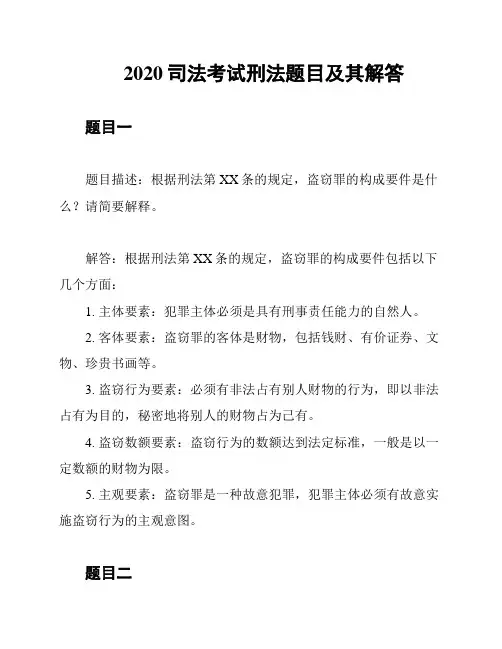 2020 司法考试刑法题目及其解答

题目一

题目描述：根据刑法第 XX 条的规定，盗窃罪的构成要件是什么？请简要解释。

解答：根据刑法第 XX 条的规定，盗窃罪的构成要件包括以下几个方面：

1. 主体要素：犯罪主体必须是具有刑事责任能力的自然人。

2. 客体要素：盗窃罪的客体是财物，包括钱财、有价证券、文物、珍贵书画等。

3. 盗窃行为要素：必须有非法占有别人财物的行为，即以非法占有为目的，秘密地将别人的财物占为己有。

4. 盗窃数额要素：盗窃行为的数额达到法定标准，一般是以一定数额的财物为限。

5. 主观要素：盗窃罪是一种故意犯罪，犯罪主体必须有故意实施盗窃行为的主观意图。

题目二